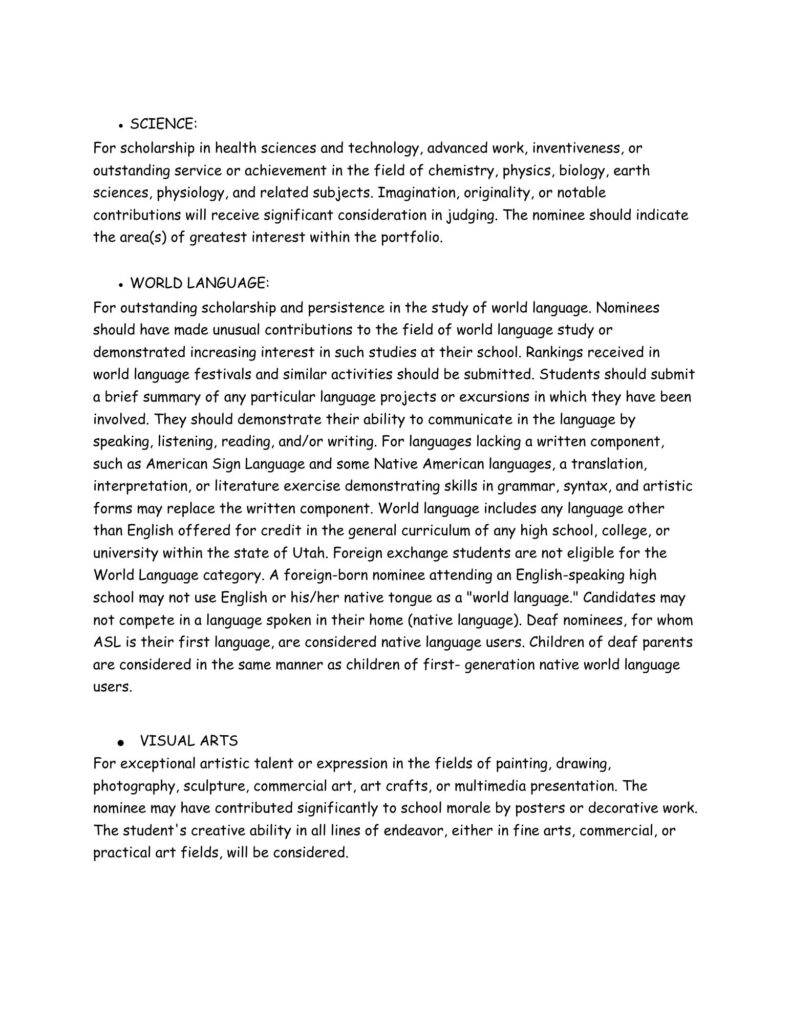 • SCIENCE:
For scholarship in health sciences and technology, advanced work, inventiveness, or outstanding service or achievement in the field of chemistry, physics, biology, earth sciences, physiology, and related subjects. Imagination, originality, or notable contributions will receive significant consideration in judging. The nominee should indicate the area(s) of greatest interest within the portfolio.

• WORLD LANGUAGE:
For outstanding scholarship and persistence in the study of world language. Nominees should have made unusual contributions to the field of world language study or demonstrated increasing interest in such studies at their school. Rankings received in world language festivals and similar activities should be submitted. Students should submit a brief summary of any particular language projects or excursions in which they have been involved. They should demonstrate their ability to communicate in the language by speaking, listening, reading, and/or writing. For languages lacking a written component, such as American Sign Language and some Native American languages, a translation, interpretation, or literature exercise demonstrating skills in grammar, syntax, and artistic forms may replace the written component. World language includes any language other than English offered for credit in the general curriculum of any high school, college, or university within the state of Utah. Foreign exchange students are not eligible for the World Language category. A foreign-born nominee attending an English-speaking high school may not use English or his/her native tongue as a "world language." Candidates may not compete in a language spoken in their home (native language). Deaf nominees, for whom ASL is their first language, are considered native language users. Children of deaf parents are considered in the same manner as children of first- generation native world language users.

• VISUAL ARTS
For exceptional artistic talent or expression in the fields of painting, drawing, photography, sculpture, commercial art, art crafts, or multimedia presentation. The nominee may have contributed significantly to school morale by posters or decorative work. The student's creative ability in all lines of endeavor, either in fine arts, commercial, or practical art fields, will be considered.